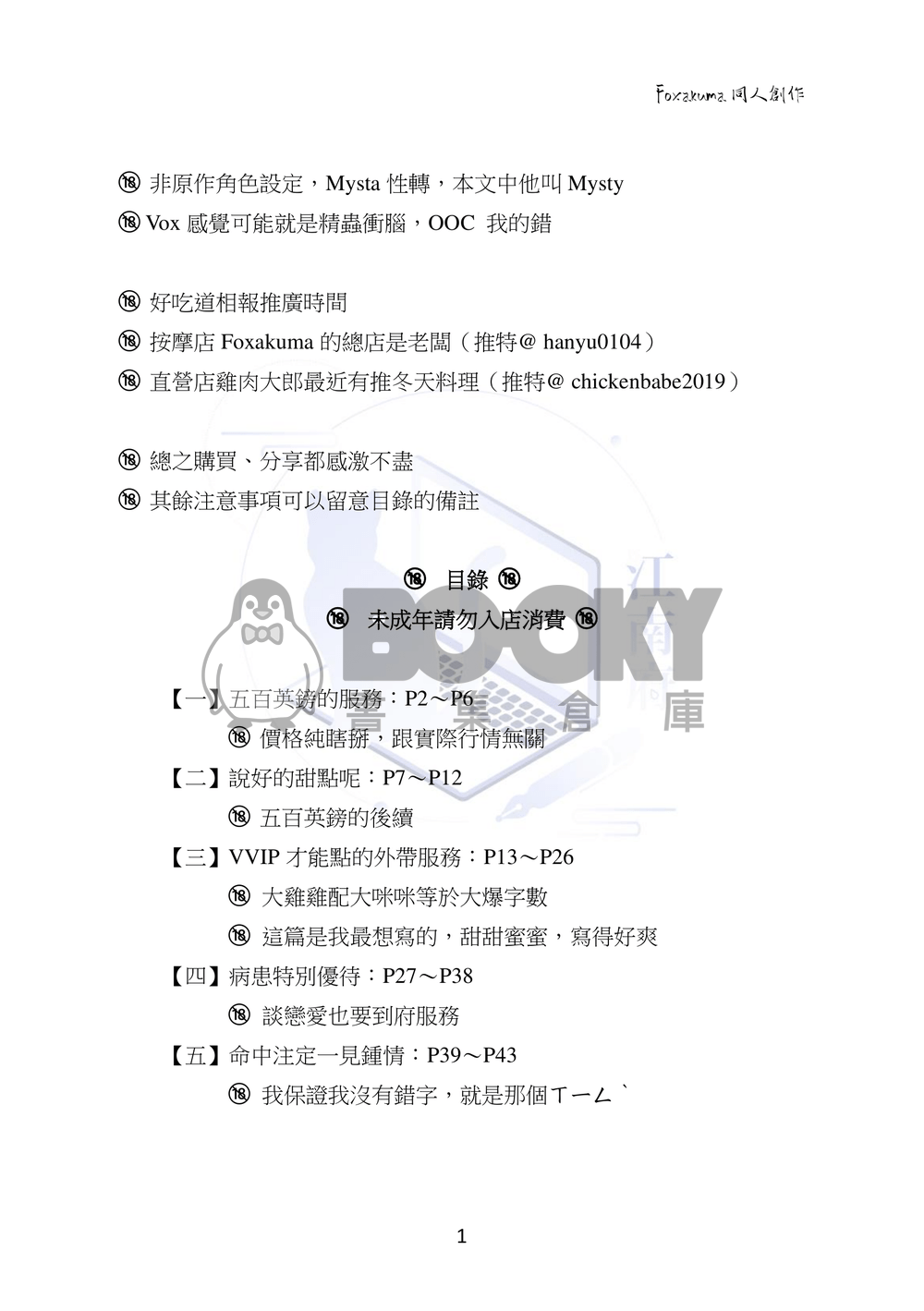 Foxakuma 同人創作

⑱ 非原作角色設定，Mysta 性轉，本文中他叫 Mysty

⑱ Vox 感覺可能就是精蟲衝腦，OOC 我的錯

⑱ 好吃道相報推廣時間

⑱ 按摩店 Foxakuma 的總店是老闆（推特@ hanyu0104）

⑱ 直營店雞肉大郎最近有推冬天料理（推特@ chickenbabe2019）

⑱ 總之購買、分享都感激不盡

⑱ 其餘注意事項可以留意目錄的備註

⑱ 目錄 ⑱

⑱ 未成年請勿入店消費 ⑱

BOOKY 書集倉庫

【一】五百英鎊的服務：P2～P6

⑱ 價格純瞎掰，跟實際行情無關

【二】說好的甜點呢：P7～P12

⑱ 五百英鎊的後續

【三】VVIP 才能點的外帶服務：P13～P26

⑱ 大雞雞配大咪咪等於大爆字數

⑱ 這篇是我最想寫的，甜甜蜜蜜，寫得好爽

【四】病患特別優待：P27～P38

⑱ 談戀愛也要到府服務

【五】命中注定一見鍾情：P39～P43

⑱ 我保證我沒有錯字，就是那個ㄒㄧㄥˋ

1